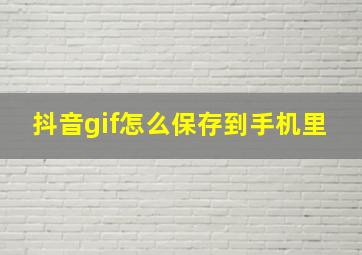 抖音gif怎么保存到手机里